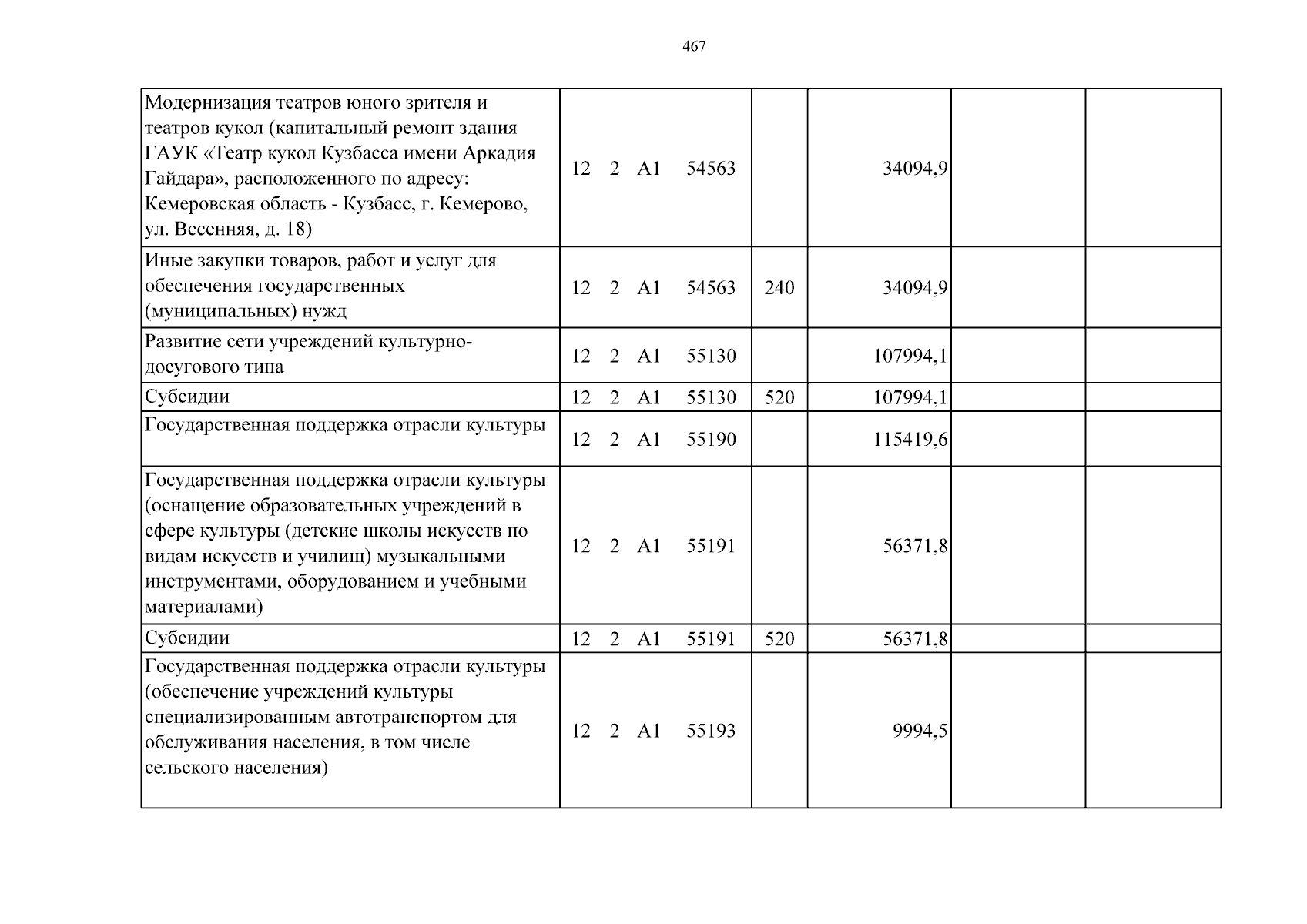 467

| Модернизация театров юного зрителя и театров кукол (капитальный ремонт здания ГАУК «Театр кукол Кузбасса имени Аркадия Гайдара», расположенного по адресу: Кемеровская область - Кузбасс, г. Кемерово, ул. Весенняя, д. 18) | 12 2 A1 54563 | | 34094,9 | | |
|---|---|---|---|---|---|
| Иные закупки товаров, работ и услуг для обеспечения государственных (муниципальных) нужд | 12 2 A1 54563 | 240 | 34094,9 | | |
| Развитие сети учреждений культурно-досугового типа | 12 2 A1 55130 | | 107994,1 | | |
| Субсидии | 12 2 A1 55130 | 520 | 107994,1 | | |
| Государственная поддержка отрасли культуры | 12 2 A1 55190 | | 115419,6 | | |
| Государственная поддержка отрасли культуры (оснащение образовательных учреждений в сфере культуры (детские школы искусств по видам искусств и училищ) музыкальными инструментами, оборудованием и учебными материалами) | 12 2 A1 55191 | | 56371,8 | | |
| Субсидии | 12 2 A1 55191 | 520 | 56371,8 | | |
| Государственная поддержка отрасли культуры (обеспечение учреждений культуры специализированным автотранспортом для обслуживания населения, в том числе сельского населения) | 12 2 A1 55193 | | 9994,5 | | |